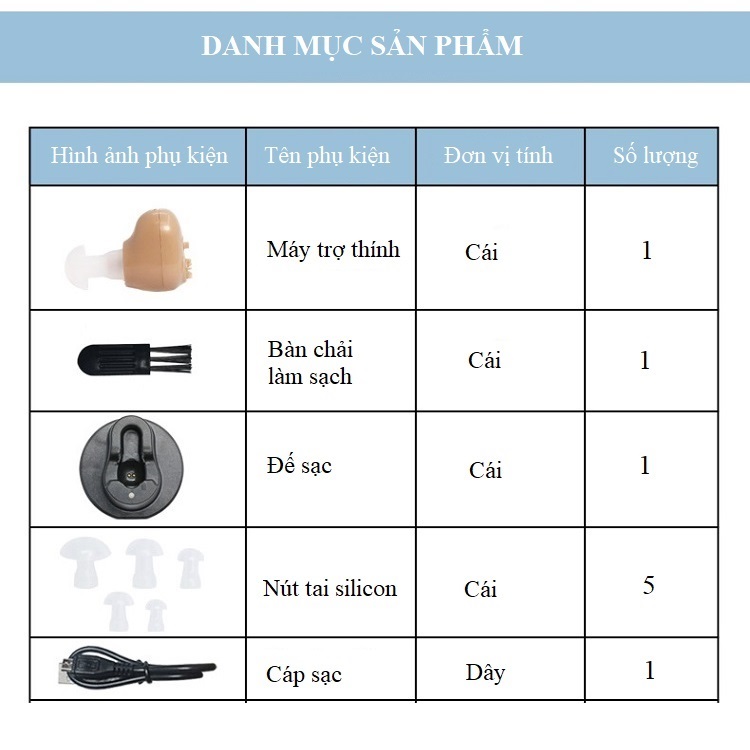 DANH MỤC SẢN PHẨM

| Hình ảnh phụ kiện | Tên phụ kiện | Đơn vị tính | Số lượng |
|---|---|---|---|
| | Máy trợ thính | Cái | 1 |
| | Bàn chải làm sạch | Cái | 1 |
| | Đế sạc | Cái | 1 |
| | Nút tai silicon | Cái | 5 |
| | Cáp sạc | Dây | 1 |